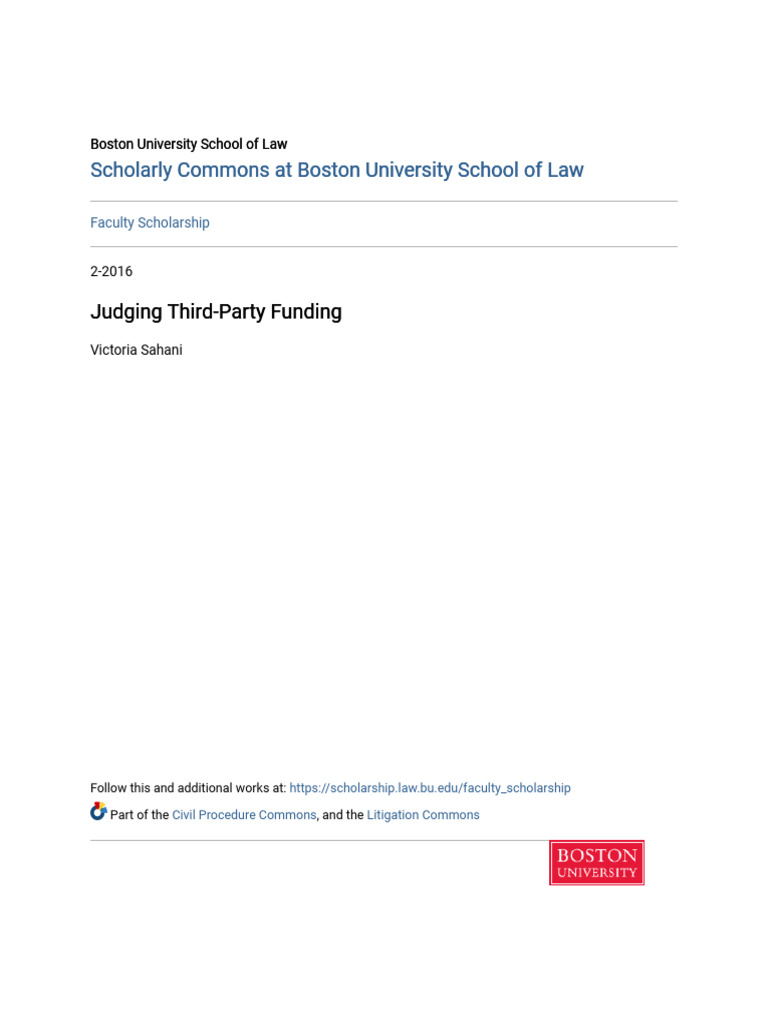 Boston University School of Law

Scholarly Commons at Boston University School of Law

Faculty Scholarship

2-2016

Judging Third-Party Funding

Victoria Sahani

Follow this and additional works at: https://scholarship.law.bu.edu/faculty_scholarship

Part of the Civil Procedure Commons, and the Litigation Commons

BOSTON UNIVERSITY